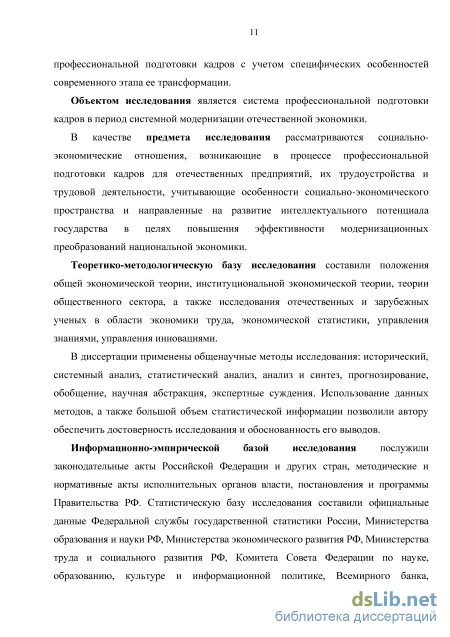 11

профессиональной подготовки кадров с учетом специфических особенностей современного этапа ее трансформации.

Объектом исследования является система профессиональной подготовки кадров в период системной модернизации отечественной экономики.

В качестве предмета исследования рассматриваются социально-экономические отношения, возникающие в процессе профессиональной подготовки кадров для отечественных предприятий, их трудоустройства и трудовой деятельности, учитывающие особенности социально-экономического пространства и направленные на развитие интеллектуального потенциала государства в целях повышения эффективности модернизационных преобразований национальной экономики.

Теоретико-методологическую базу исследования составили положения общей экономической теории, институциональной экономической теории, теории общественного сектора, а также исследования отечественных и зарубежных ученых в области экономики труда, экономической статистики, управления знаниями, управления инновациями.

В диссертации применены общенаучные методы исследования: исторический, системный анализ, статистический анализ, анализ и синтез, прогнозирование, обобщение, научная абстракция, экспертные суждения. Использование данных методов, а также большой объем статистической информации позволили автору обеспечить достоверность исследования и обоснованность его выводов.

Информационно-эмпирической базой исследования послужили законодательные акты Российской Федерации и других стран, методические и нормативные акты исполнительных органов власти, постановления и программы Правительства РФ. Статистическую базу исследования составили официальные данные Федеральной службы государственной статистики России, Министерства образования и науки РФ, Министерства экономического развития РФ, Министерства труда и социального развития РФ, Комитета Совета Федерации по науке, образованию, культуре и информационной политике, Всемирного банка,

dsLib.net
библиотека диссертаций